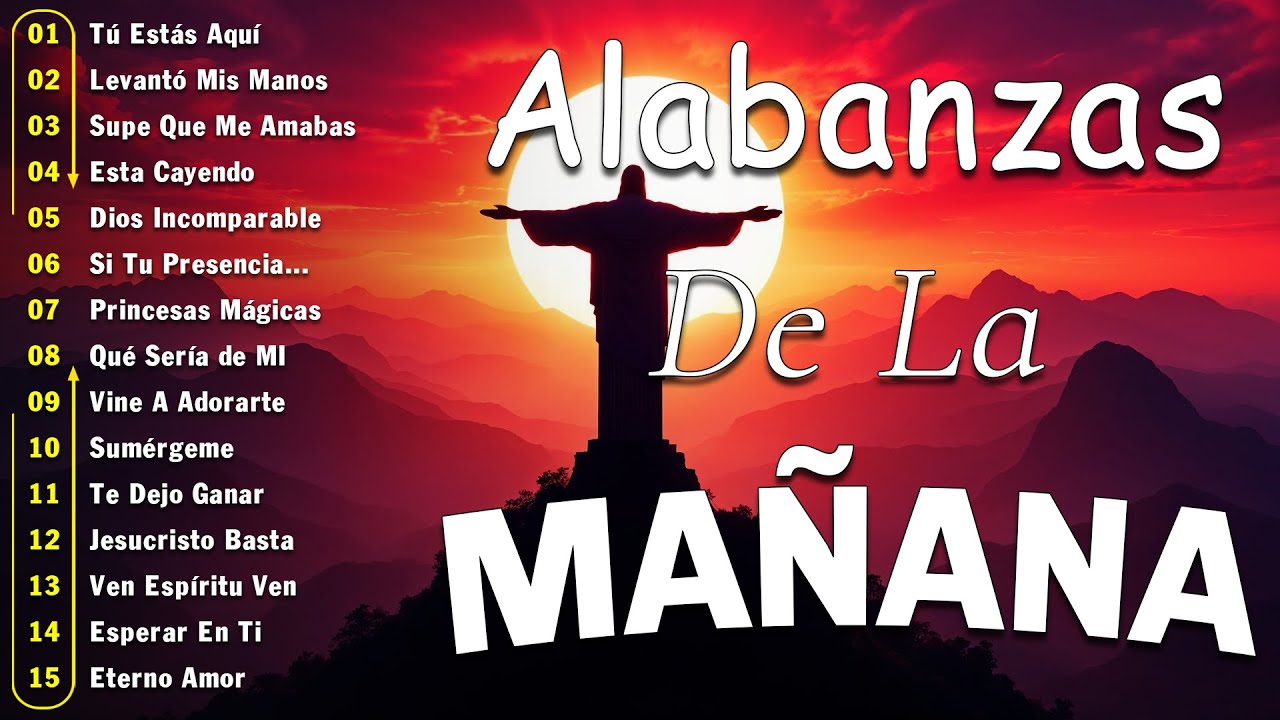 01 Tú Estás Aquí
02 Levantó Mis Manos
03 Supe Que Me Amabas
04 Esta Cayendo
05 Dios Incomparable
06 Si Tu Presencia...
07 Princesas Mágicas
08 Qué Sería de MI
09 Vine A Adorarte
10 Sumérgeme
11 Te Dejo Ganar
12 Jesucristo Basta
13 Ven Espíritu Ven
14 Esperar En Ti
15 Eterno Amor

Alabanzas De La MAÑANA